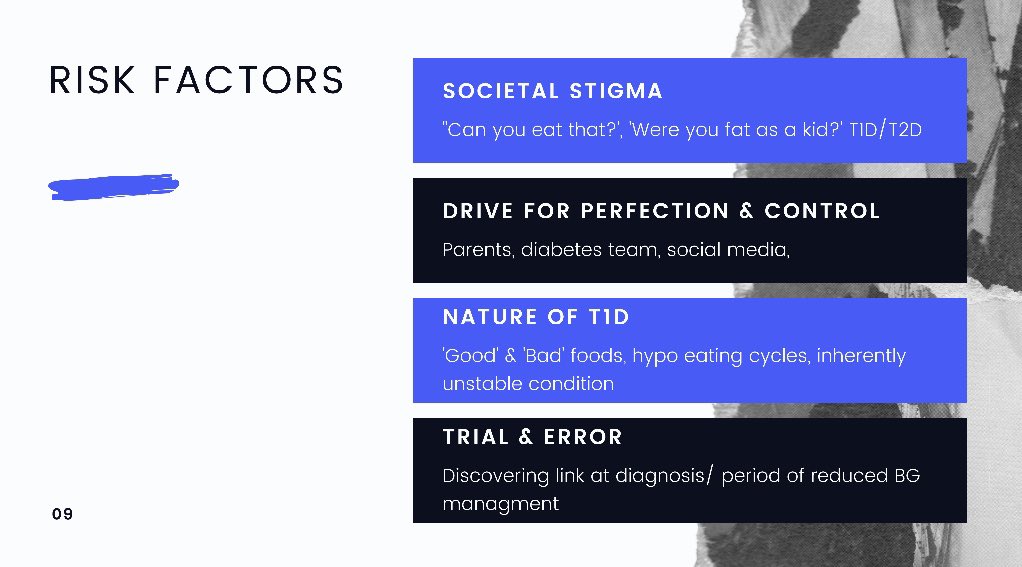 RISK FACTORS

SOCIETAL STIGMA

"Can you eat that?', 'Were you fat as a kid?' T1D/T2D

DRIVE FOR PERFECTION & CONTROL

Parents, diabetes team, social media,

NATURE OF T1D

'Good' & 'Bad' foods, hypo eating cycles, inherently unstable condition

TRIAL & ERROR

Discovering link at diagnosis/ period of reduced BG managment

09